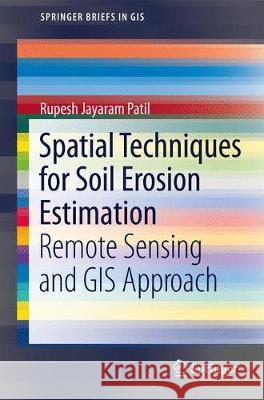 SPRINGER BRIEFS IN GIS

Rupesh Jayaram Patil

Spatial Techniques for Soil Erosion Estimation

Remote Sensing and GIS Approach

Kraina Książek